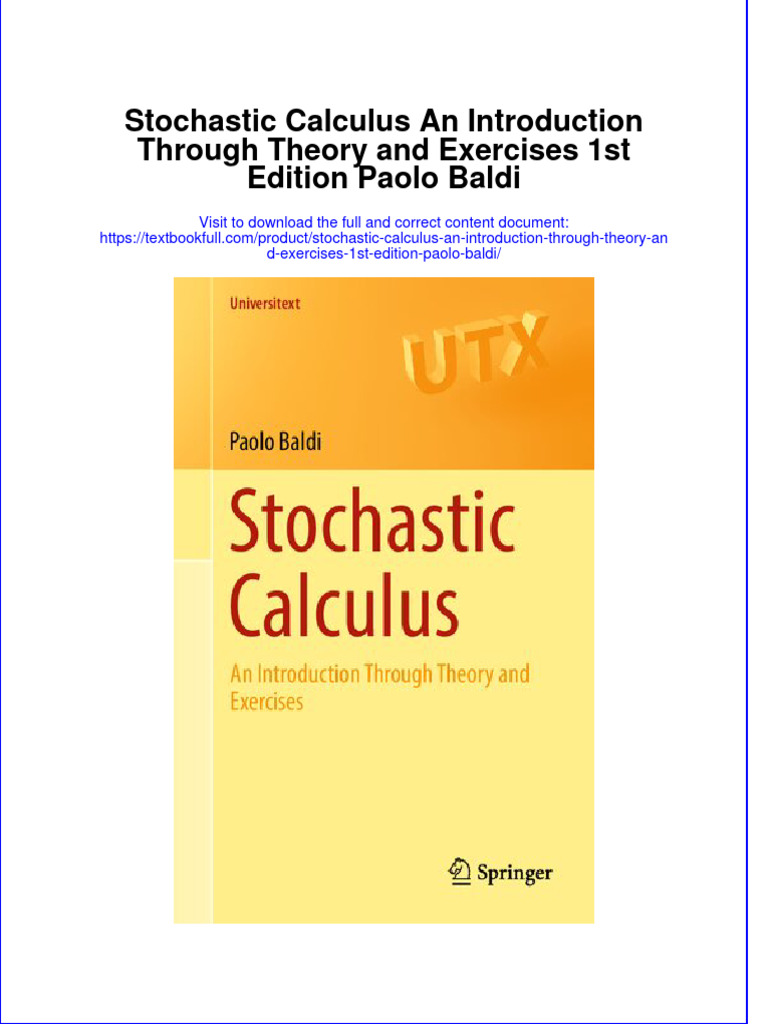 Stochastic Calculus An Introduction Through Theory and Exercises 1st Edition Paolo Baldi

Visit to download the full and correct content document:
https://textbookfull.com/product/stochastic-calculus-an-introduction-through-theory-and-exercises-1st-edition-paolo-baldi/

Universitext

UTX

Paolo Baldi

Stochastic Calculus

An Introduction Through Theory and Exercises

Springer